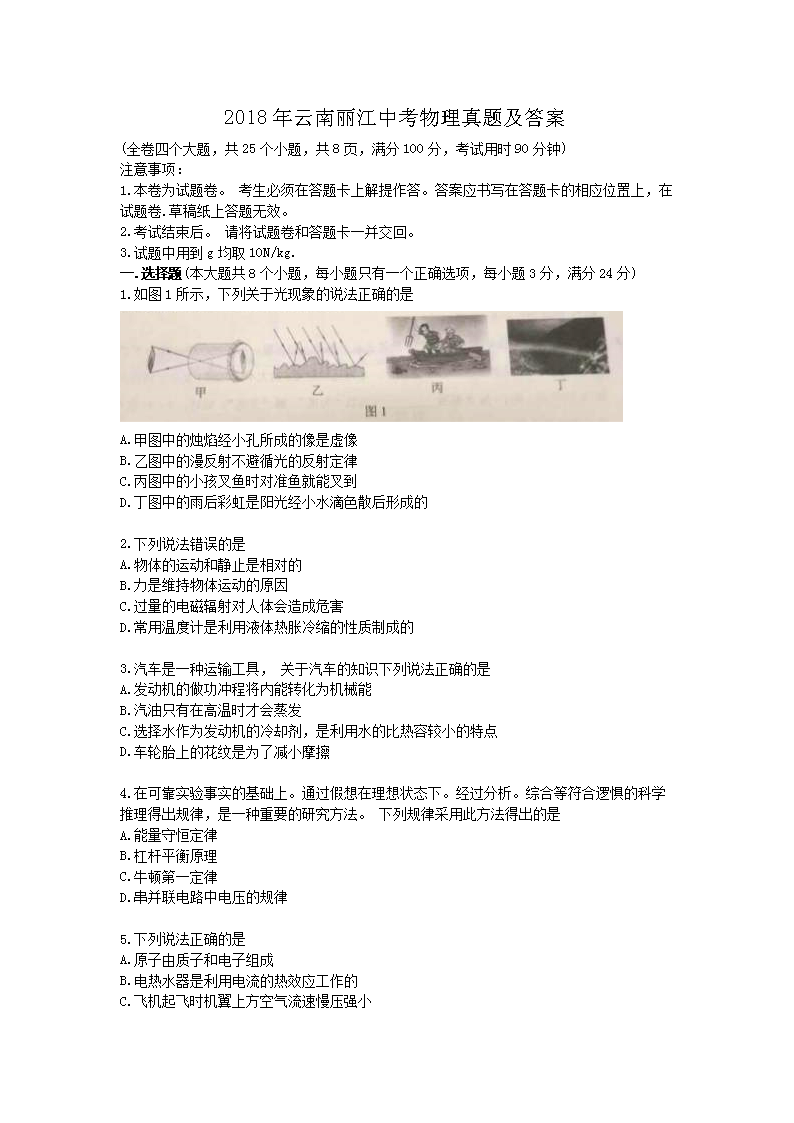 2018年云南丽江中考物理真题及答案

(全卷四个大题，共25个小题，共8页，满分100分，考试用时90分钟)
注意事项：
1.本卷为试题卷。 考生必须在答题卡上解提作答。答案应书写在答题卡的相应位置上，在试题卷.草稿纸上答题无效。
2.考试结束后。 请将试题卷和答题卡一并交回。
3.试题中用到g均取10N/kg.
一.选择题(本大题共8个小题，每小题只有一个正确选项，每小题3分，满分24分)
1.如图1所示，下列关于光现象的说法正确的是

甲 乙 丙 丁
图1

A.甲图中的烛焰经小孔所成的像是虚像
B.乙图中的漫反射不避循光的反射定律
C.丙图中的小孩叉鱼时对准鱼就能叉到
D.丁图中的雨后彩虹是阳光经小水滴色散后形成的

2.下列说法错误的是
A.物体的运动和静止是相对的
B.力是维持物体运动的原因
C.过量的电磁辐射对人体会造成危害
D.常用温度计是利用液体热胀冷缩的性质制成的

3.汽车是一种运输工具， 关于汽车的知识下列说法正确的是
A.发动机的做功冲程将内能转化为机械能
B.汽油只有在高温时才会蒸发
C.选择水作为发动机的冷却剂，是利用水的比热容较小的特点
D.车轮胎上的花纹是为了减小摩擦

4.在可靠实验事实的基础上。通过假想在理想状态下。经过分析。综合等符合逻惧的科学推理得出规律，是一种重要的研究方法。 下列规律采用此方法得出的是
A.能量守恒定律
B.杠杆平衡原理
C.牛顿第一定律
D.串并联电路中电压的规律

5.下列说法正确的是
A.原子由质子和电子组成
B.电热水器是利用电流的热效应工作的
C.飞机起飞时机翼上方空气流速慢压强小